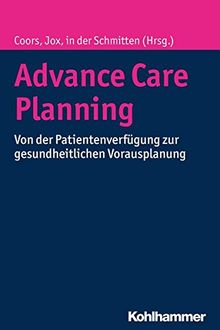 Coors, Jox, in der Schmitten (Hrsg.)

Advance Care Planning

Von der Patientenverfügung zur gesundheitlichen Vorausplanung

Kohlhammer